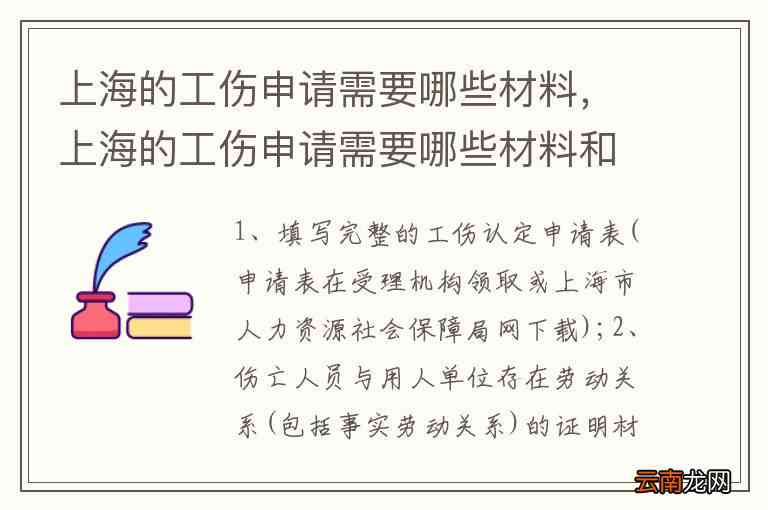 上海的工伤申请需要哪些材料，上海的工伤申请需要哪些材料和

1、填写完整的工伤认定申请表(申请表在受理机构领取或上海市人力资源社会保障局网下载)；2、伤亡人员与用人单位存在劳动关系(包括事实劳动关系)的证明材

云南龙网